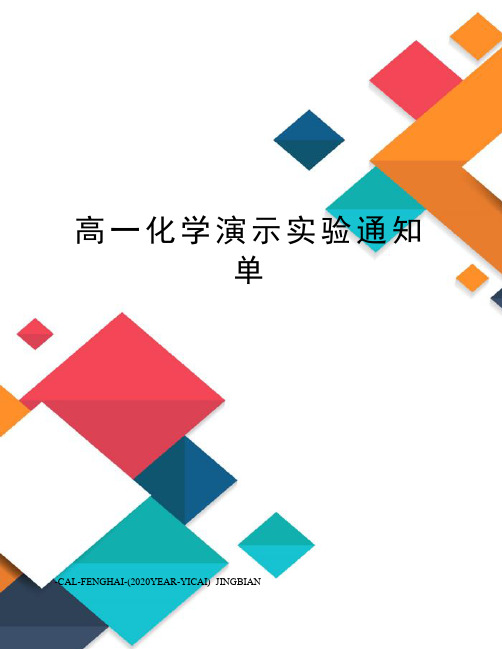 高一化学演示实验通知单

CAL-FENGHAI-(2020YEAR-YICAI)_JINGBIAN